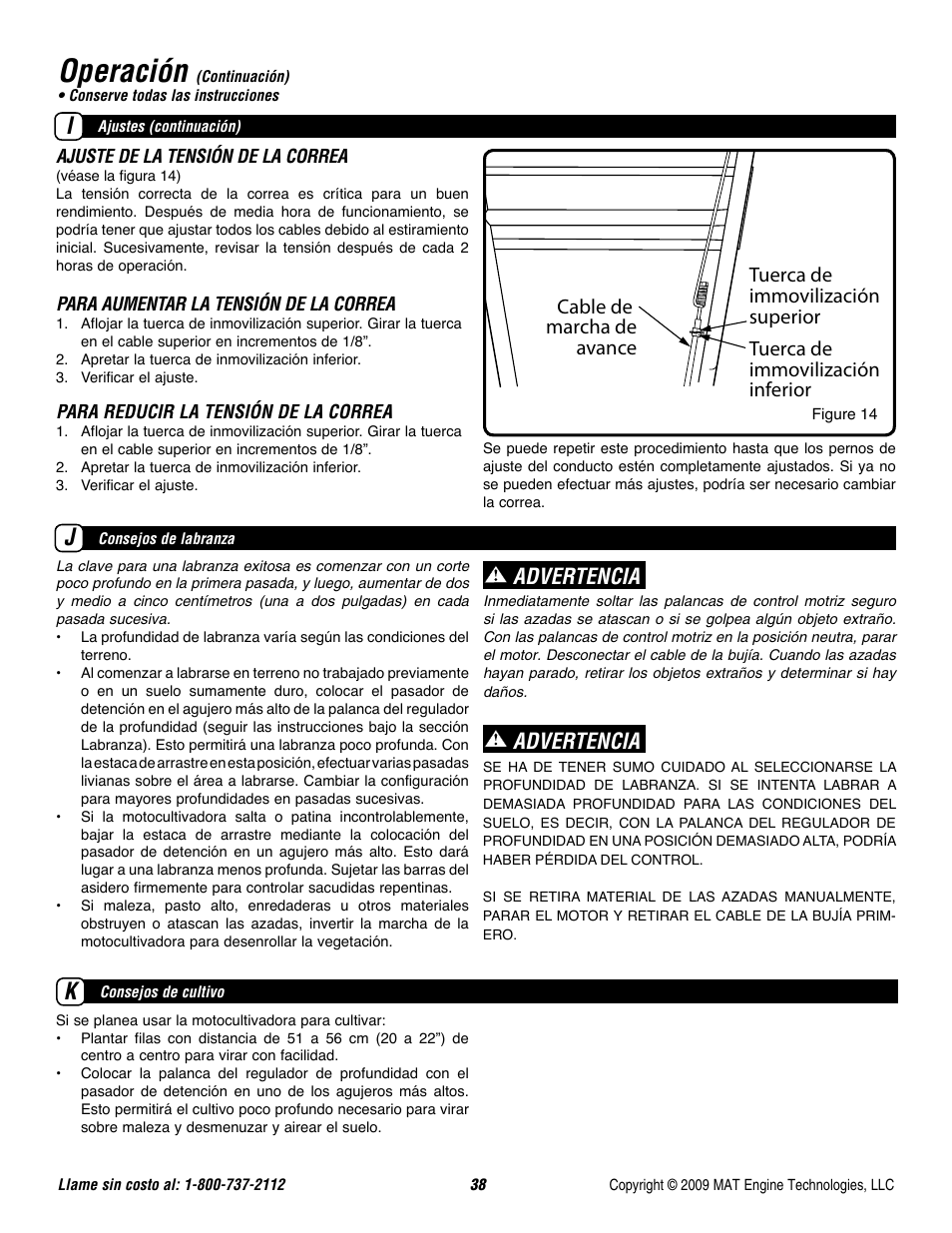 Operación (Continuación)
• Conserve todas las instrucciones

I Ajustes (continuación)

AJUSTE DE LA TENSIÓN DE LA CORREA
(véase la figura 14)
La tensión correcta de la correa es crítica para un buen rendimiento. Después de media hora de funcionamiento, se podría tener que ajustar todos los cables debido al estiramiento inicial. Sucesivamente, revisar la tensión después de cada 2 horas de operación.

PARA AUMENTAR LA TENSIÓN DE LA CORREA
1. Aflojar la tuerca de inmovilización superior. Girar la tuerca en el cable superior en incrementos de 1/8".
2. Apretar la tuerca de inmovilización inferior.
3. Verificar el ajuste.

PARA REDUCIR LA TENSIÓN DE LA CORREA
1. Aflojar la tuerca de inmovilización superior. Girar la tuerca en el cable superior en incrementos de 1/8".
2. Apretar la tuerca de inmovilización inferior.
3. Verificar el ajuste.

Cable de marcha de avance
Tuerca de immovilización superior
Tuerca de immovilización inferior
Figure 14

Se puede repetir este procedimiento hasta que los pernos de ajuste del conducto estén completamente ajustados. Si ya no se pueden efectuar más ajustes, podría ser necesario cambiar la correa.

J Consejos de labranza

La clave para una labranza exitosa es comenzar con un corte poco profundo en la primera pasada, y luego, aumentar de dos y medio a cinco centímetros (una a dos pulgadas) en cada pasada sucesiva.
• La profundidad de labranza varía según las condiciones del terreno.
• Al comenzar a labrarse en terreno no trabajado previamente o en un suelo sumamente duro, colocar el pasador de detención en el agujero más alto de la palanca del regulador de la profundidad (seguir las instrucciones bajo la sección Labranza). Esto permitirá una labranza poco profunda. Con la estaca de arrastre en esta posición, efectuar varias pasadas livianas sobre el área a labrarse. Cambiar la configuración para mayores profundidades en pasadas sucesivas.
• Si la motocultivadora salta o patina incontrolablemente, bajar la estaca de arrastre mediante la colocación del pasador de detención en un agujero más alto. Esto dará lugar a una labranza menos profunda. Sujetar las barras del asidero firmemente para controlar sacudidas repentinas.
• Si maleza, pasto alto, enredaderas u otros materiales obstruyen o atascan las azadas, invertir la marcha de la motocultivadora para desenrollar la vegetación.

ADVERTENCIA
Inmediatamente soltar las palancas de control motriz seguro si las azadas se atascan o si se golpea algún objeto extraño. Con las palancas de control motriz en la posición neutra, parar el motor. Desconectar el cable de la bujía. Cuando las azadas hayan parado, retirar los objetos extraños y determinar si hay daños.

ADVERTENCIA
SE HA DE TENER SUMO CUIDADO AL SELECCIONARSE LA PROFUNDIDAD DE LABRANZA. SI SE INTENTA LABRAR A DEMASIADA PROFUNDIDAD PARA LAS CONDICIONES DEL SUELO, ES DECIR, CON LA PALANCA DEL REGULADOR DE PROFUNDIDAD EN UNA POSICIÓN DEMASIADO ALTA, PODRÍA HABER PÉRDIDA DEL CONTROL.

SI SE RETIRA MATERIAL DE LAS AZADAS MANUALMENTE, PARAR EL MOTOR Y RETIRAR EL CABLE DE LA BUJÍA PRIMERO.

K Consejos de cultivo

Si se planea usar la motocultivadora para cultivar:
• Plantar filas con distancia de 51 a 56 cm (20 a 22") de centro a centro para virar con facilidad.
• Colocar la palanca del regulador de profundidad con el pasador de detención en uno de los agujeros más altos. Esto permitirá el cultivo poco profundo necesario para virar sobre maleza y desmenuzar y airear el suelo.

Llame sin costo al: 1-800-737-2112
38
Copyright © 2009 MAT Engine Technologies, LLC